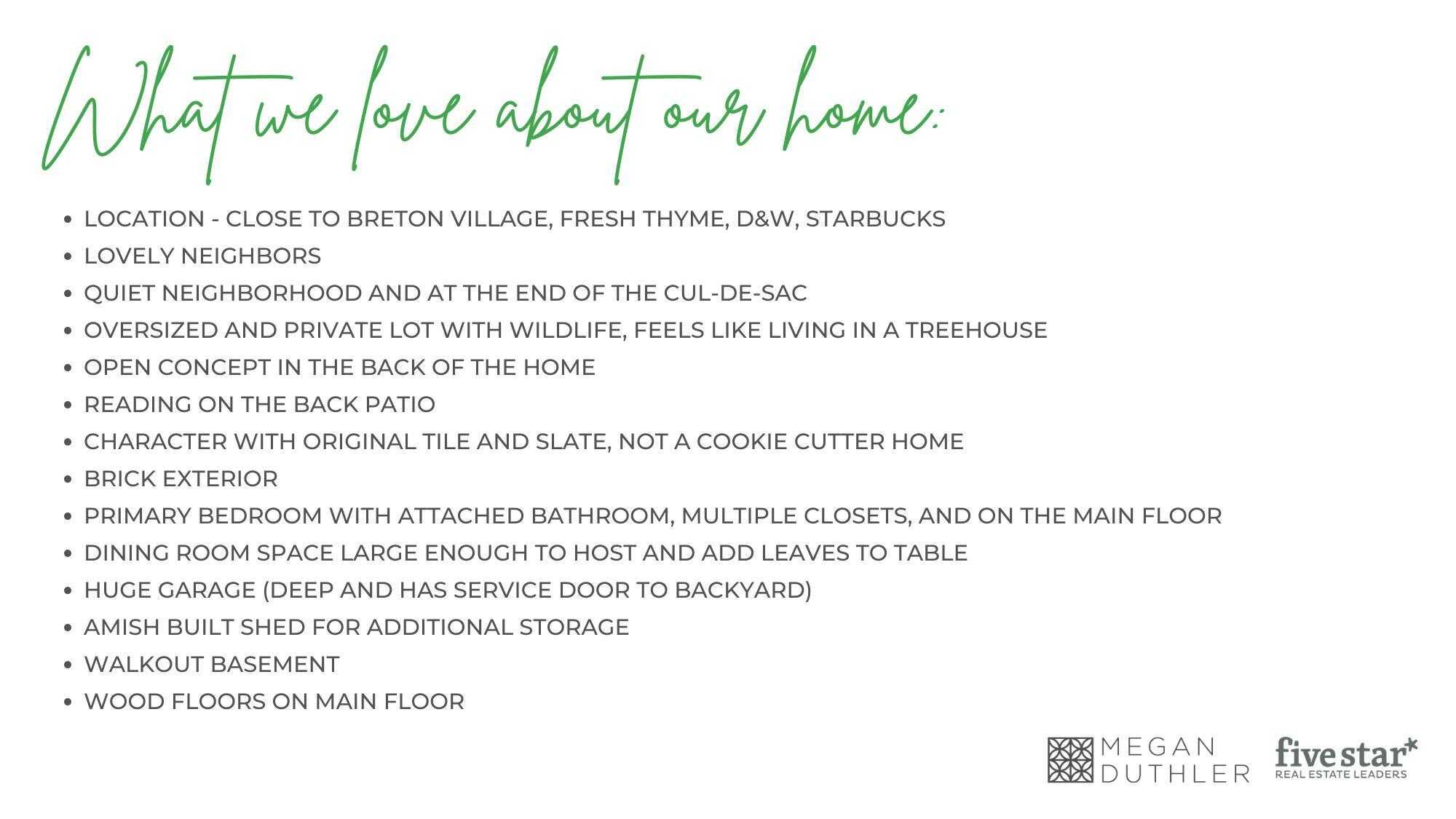 What we love about our home:

• LOCATION - CLOSE TO BRETON VILLAGE, FRESH THYME, D&W, STARBUCKS
• LOVELY NEIGHBORS
• QUIET NEIGHBORHOOD AND AT THE END OF THE CUL-DE-SAC
• OVERSIZED AND PRIVATE LOT WITH WILDLIFE, FEELS LIKE LIVING IN A TREEHOUSE
• OPEN CONCEPT IN THE BACK OF THE HOME
• READING ON THE BACK PATIO
• CHARACTER WITH ORIGINAL TILE AND SLATE, NOT A COOKIE CUTTER HOME
• BRICK EXTERIOR
• PRIMARY BEDROOM WITH ATTACHED BATHROOM, MULTIPLE CLOSETS, AND ON THE MAIN FLOOR
• DINING ROOM SPACE LARGE ENOUGH TO HOST AND ADD LEAVES TO TABLE
• HUGE GARAGE (DEEP AND HAS SERVICE DOOR TO BACKYARD)
• AMISH BUILT SHED FOR ADDITIONAL STORAGE
• WALKOUT BASEMENT
• WOOD FLOORS ON MAIN FLOOR

MEGAN
DUTHLER

five star*
REAL ESTATE LEADERS